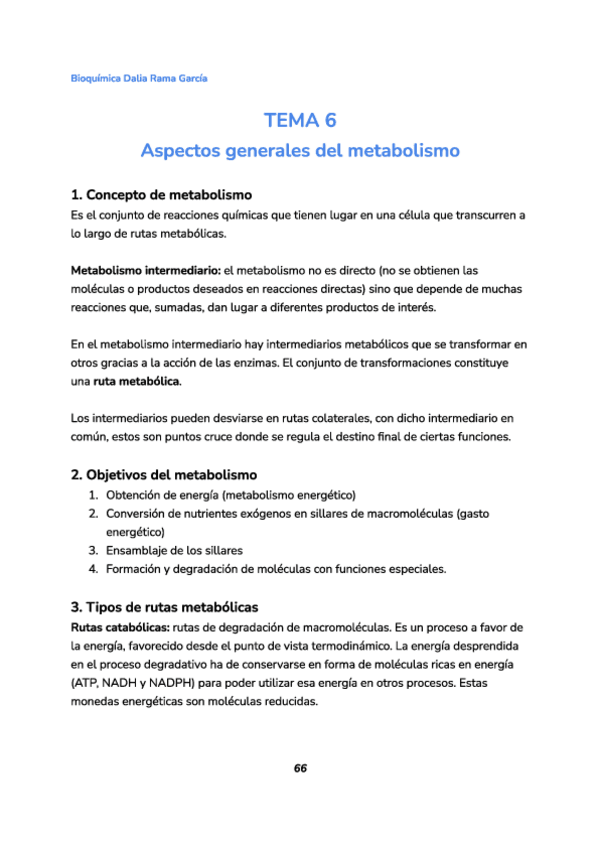 Bioquímica Dalia Rama García

TEMA 6
Aspectos generales del metabolismo

1. Concepto de metabolismo
Es el conjunto de reacciones químicas que tienen lugar en una célula que transcurren a lo largo de rutas metabólicas.

Metabolismo intermediario: el metabolismo no es directo (no se obtienen las moléculas o productos deseados en reacciones directas) sino que depende de muchas reacciones que, sumadas, dan lugar a diferentes productos de interés.

En el metabolismo intermediario hay intermediarios metabólicos que se transformar en otros gracias a la acción de las enzimas. El conjunto de transformaciones constituye una ruta metabólica.

Los intermediarios pueden desviarse en rutas colaterales, con dicho intermediario en común, estos son puntos cruce donde se regula el destino final de ciertas funciones.

2. Objetivos del metabolismo
1. Obtención de energía (metabolismo energético)
2. Conversión de nutrientes exógenos en sillares de macromoléculas (gasto energético)
3. Ensamblaje de los sillares
4. Formación y degradación de moléculas con funciones especiales.

3. Tipos de rutas metabólicas
Rutas catabólicas: rutas de degradación de macromoléculas. Es un proceso a favor de la energía, favorecido desde el punto de vista termodinámico. La energía desprendida en el proceso degradativo ha de conservarse en forma de moléculas ricas en energía (ATP, NADH y NADPH) para poder utilizar esa energía en otros procesos. Estas monedas energéticas son moléculas reducidas.

66